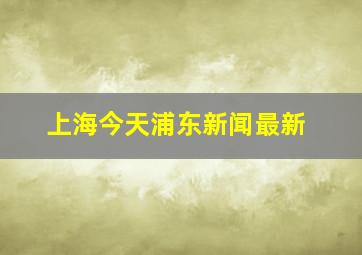 上海今天浦东新闻最新